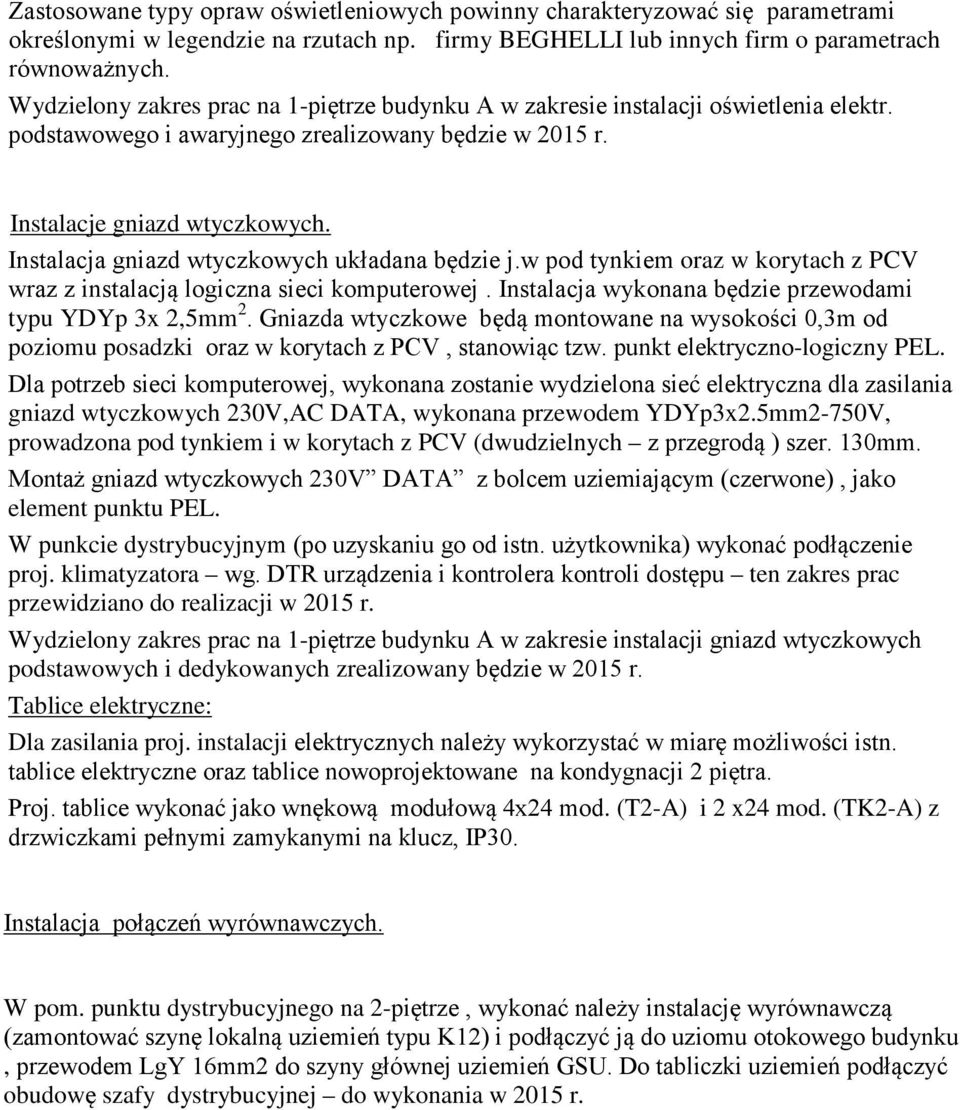 Zastosowane typy opraw oświetleniowych powinny charakteryzować się parametrami określonymi w legendzie na rzutach np. firmy BEGHELLI lub innych firm o parametrach równoważnych.

Wydzielony zakres prac na 1-piętrze budynku A w zakresie instalacji oświetlenia elektr. podstawowego i awaryjnego zrealizowany będzie w 2015 r.

Instalacje gniazd wtyczkowych.

Instalacja gniazd wtyczkowych układana będzie j.w pod tynkiem oraz w korytach z PCV wraz z instalacją logiczna sieci komputerowej . Instalacja wykonana będzie przewodami typu YDYp 3x 2,5mm$^2$. Gniazda wtyczkowe będą montowane na wysokości 0,3m od poziomu posadzki oraz w korytach z PCV , stanowiąc tzw. punkt elektryczno-logiczny PEL.

Dla potrzeb sieci komputerowej, wykonana zostanie wydzielona sieć elektryczna dla zasilania gniazd wtyczkowych 230V,AC DATA, wykonana przewodem YDYp3x2.5mm2-750V, prowadzona pod tynkiem i w korytach z PCV (dwudzielnych – z przegrodą ) szer. 130mm.

Montaż gniazd wtyczkowych 230V” DATA” z bolcem uziemiającym (czerwone) , jako element punktu PEL.

W punkcie dystrybucyjnym (po uzyskaniu go od istn. użytkownika) wykonać podłączenie proj. klimatyzatora – wg. DTR urządzenia i kontrolera kontroli dostępu – ten zakres prac przewidziano do realizacji w 2015 r.

Wydzielony zakres prac na 1-piętrze budynku A w zakresie instalacji gniazd wtyczkowych podstawowych i dedykowanych zrealizowany będzie w 2015 r.

Tablice elektryczne:

Dla zasilania proj. instalacji elektrycznych należy wykorzystać w miarę możliwości istn. tablice elektryczne oraz tablice nowoprojektowane na kondygnacji 2 piętra.

Proj. tablice wykonać jako wnękową modułową 4x24 mod. (T2-A) i 2 x24 mod. (TK2-A) z drzwiczkami pełnymi zamykanymi na klucz, IP30.

Instalacja połączeń wyrównawczych.

W pom. punktu dystrybucyjnego na 2-piętrze , wykonać należy instalację wyrównawczą (zamontować szynę lokalną uziemień typu K12) i podłączyć ją do uziomu otokowego budynku , przewodem LgY 16mm2 do szyny głównej uziemień GSU. Do tabliczki uziemień podłączyć obudowę szafy dystrybucyjnej – do wykonania w 2015 r.